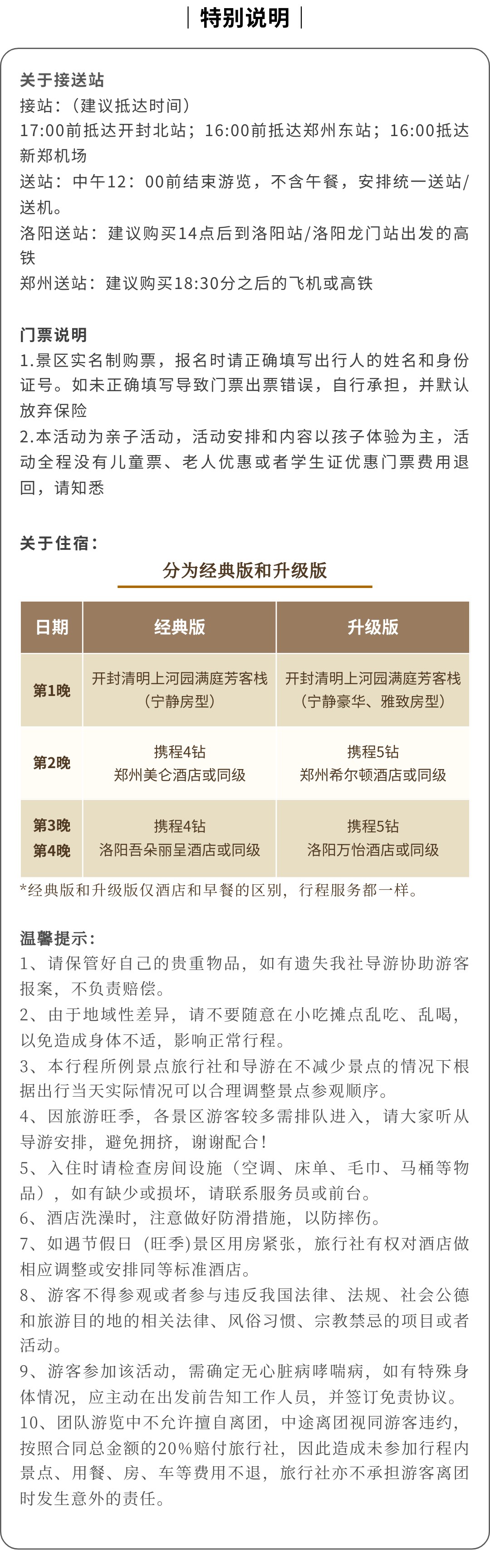 特别说明

关于接送站
接站：（建议抵达时间）
17:00前抵达开封北站；16:00前抵达郑州东站；16:00抵达新郑机场
送站：中午12：00前结束游览，不含午餐，安排统一送站/送机。
洛阳送站：建议购买14点后到洛阳站/洛阳龙门站出发的高铁
郑州送站：建议购买18:30分之后的飞机或高铁

门票说明
1.景区实名制购票，报名时请正确填写出行人的姓名和身份证号。如未正确填写导致门票出票错误，自行承担，并默认放弃保险
2.本活动为亲子活动，活动安排和内容以孩子体验为主，活动全程没有儿童票、老人优惠或者学生证优惠门票费用退回，请知悉

关于住宿：
分为经典版和升级版

| 日期 | 经典版 | 升级版 |
|---|---|---|
| 第1晚 | 开封清明上河园满庭芳客栈（宁静房型） | 开封清明上河园满庭芳客栈（宁静豪华、雅致房型） |
| 第2晚 | 携程4钻 郑州美仑酒店或同级 | 携程5钻 郑州希尔顿酒店或同级 |
| 第3晚 第4晚 | 携程4钻 洛阳吾朵丽呈酒店或同级 | 携程5钻 洛阳万怡酒店或同级 |

*经典版和升级版仅酒店和早餐的区别，行程服务都一样。

温馨提示：
1、请保管好自己的贵重物品，如有遗失我社导游协助游客报案，不负责赔偿。
2、由于地域性差异，请不要随意在小吃摊点乱吃、乱喝，以免造成身体不适，影响正常行程。
3、本行程所例景点旅行社和导游在不减少景点的情况下根据出行当天实际情况可以合理调整景点参观顺序。
4、因旅游旺季，各景区游客较多需排队进入，请大家听从导游安排，避免拥挤，谢谢配合！
5、入住时请检查房间设施（空调、床单、毛巾、马桶等物品），如有缺少或损坏，请联系服务员或前台。
6、酒店洗澡时，注意做好防滑措施，以防摔伤。
7、如遇节假日（旺季）景区用房紧张，旅行社有权对酒店做相应调整或安排同等标准酒店。
8、游客不得参观或者参与违反我国法律、法规、社会公德和旅游目的地的相关法律、风俗习惯、宗教禁忌的项目或者活动。
9、游客参加该活动，需确定无心脏病哮喘病，如有特殊身体情况，应主动在出发前告知工作人员，并签订免责协议。
10、团队游览中不允许擅自离团，中途离团视同游客违约，按照合同总金额的20%赔付旅行社，因此造成未参加行程内景点、用餐、房、车等费用不退，旅行社亦不承担游客离团时发生意外的责任。